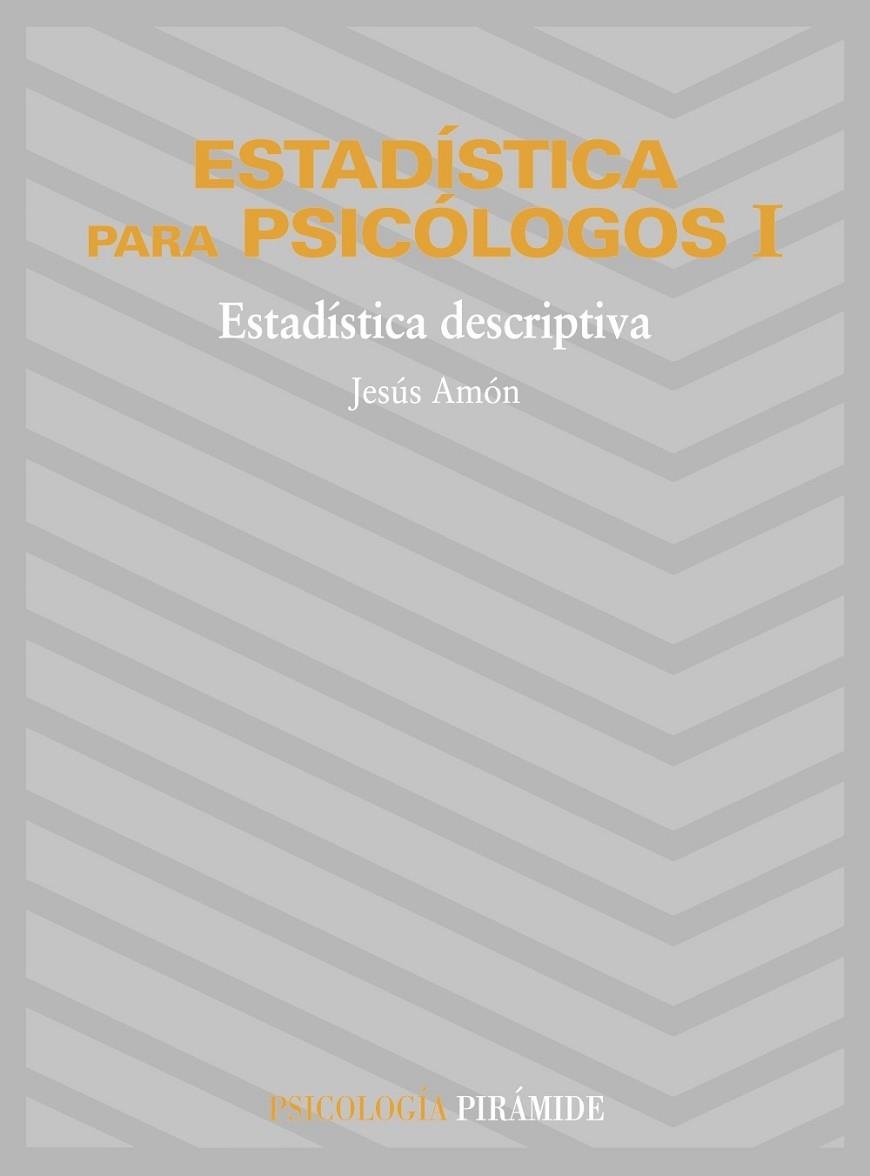 ESTADÍSTICA PARA PSICÓLOGOS I

Estadística descriptiva

Jesús Amón

PSICOLOGÍA PIRÁMIDE